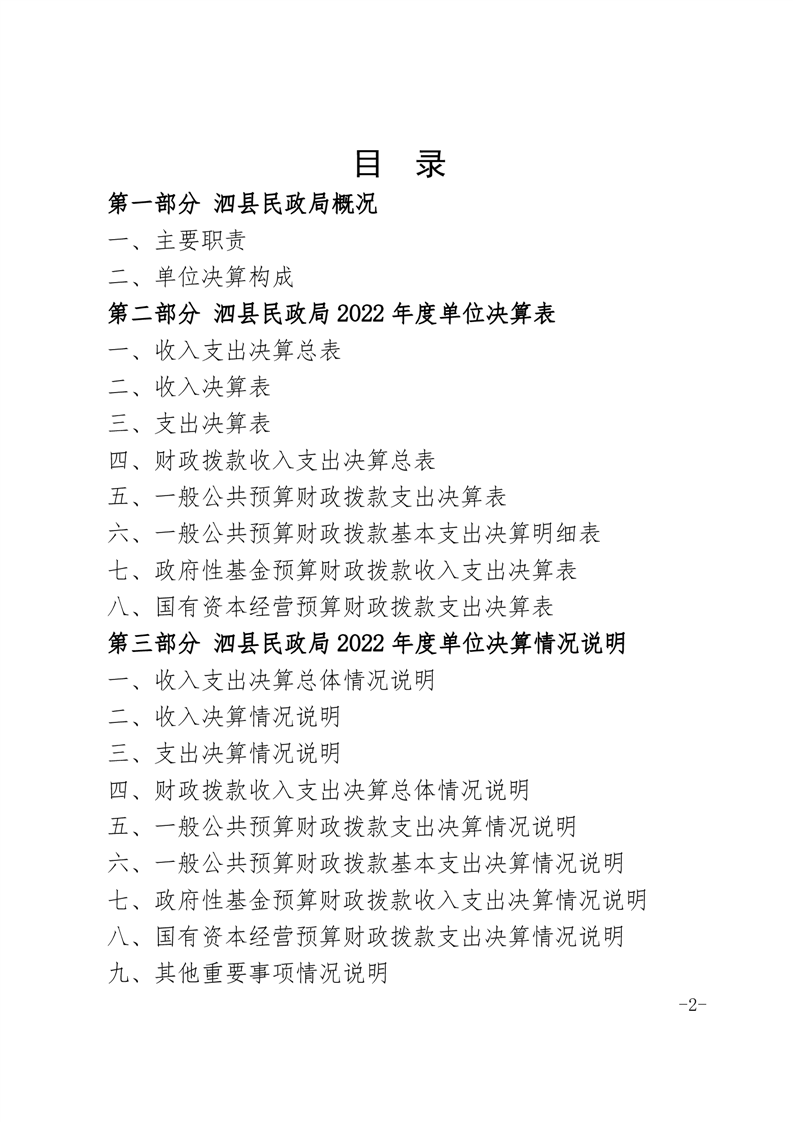 目 录

第一部分 泗县民政局概况

一、主要职责

二、单位决算构成

第二部分 泗县民政局2022年度单位决算表

一、收入支出决算总表

二、收入决算表

三、支出决算表

四、财政拨款收入支出决算总表

五、一般公共预算财政拨款支出决算表

六、一般公共预算财政拨款基本支出决算明细表

七、政府性基金预算财政拨款收入支出决算表

八、国有资本经营预算财政拨款支出决算表

第三部分 泗县民政局2022年度单位决算情况说明

一、收入支出决算总体情况说明

二、收入决算情况说明

三、支出决算情况说明

四、财政拨款收入支出决算总体情况说明

五、一般公共预算财政拨款支出决算情况说明

六、一般公共预算财政拨款基本支出决算情况说明

七、政府性基金预算财政拨款收入支出决算情况说明

八、国有资本经营预算财政拨款支出决算情况说明

九、其他重要事项情况说明

-2-